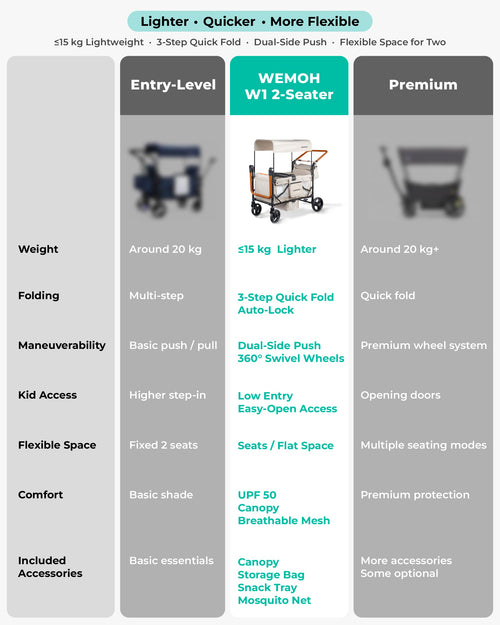 Lighter • Quicker • More Flexible

≤15 kg Lightweight · 3-Step Quick Fold · Dual-Side Push · Flexible Space for Two

| | Entry-Level | WEMOH W1 2-Seater | Premium |
|---|---|---|---|
| Weight | Around 20 kg | ≤15 kg Lighter | Around 20 kg+ |
| Folding | Multi-step | 3-Step Quick Fold Auto-Lock | Quick fold |
| Maneuverability | Basic push / pull | Dual-Side Push 360° Swivel Wheels | Premium wheel system |
| Kid Access | Higher step-in | Low Entry Easy-Open Access | Opening doors |
| Flexible Space | Fixed 2 seats | Seats / Flat Space | Multiple seating modes |
| Comfort | Basic shade | UPF 50 Canopy Breathable Mesh | Premium protection |
| Included Accessories | Basic essentials | Canopy Storage Bag Snack Tray Mosquito Net | More accessories Some optional |